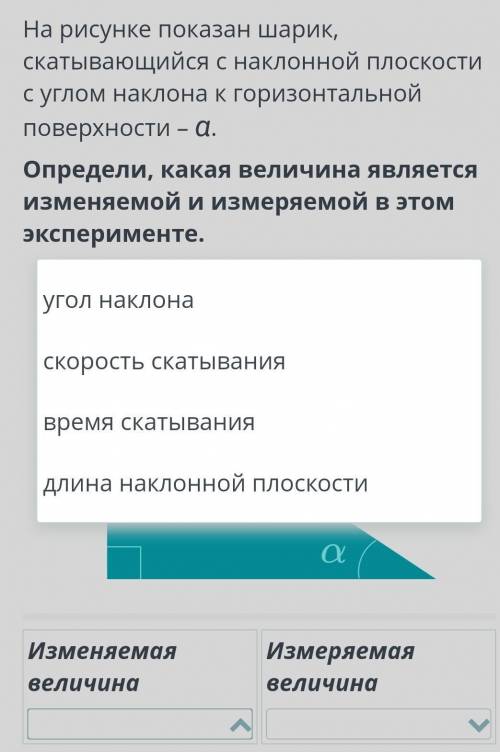 На рисунке показан шарик, скатывающийся с наклонной плоскости с углом наклона к горизонтальной поверхности – $\alpha$.

**Определи, какая величина является изменяемой и измеряемой в этом эксперименте.**

угол наклона

скорость скатывания

время скатывания

длина наклонной плоскости

$\alpha$

| Изменяемая величина | Измеряемая величина |
|---|---|
| | |